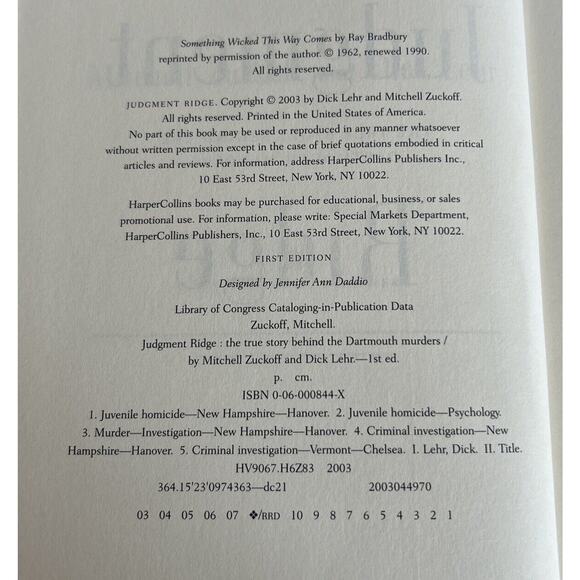 Something Wicked This Way Comes by Ray Bradbury reprinted by permission of the author. © 1962, renewed 1990. All rights reserved.

JUDGMENT RIDGE. Copyright © 2003 by Dick Lehr and Mitchell Zuckoff. All rights reserved. Printed in the United States of America. No part of this book may be used or reproduced in any manner whatsoever without written permission except in the case of brief quotations embodied in critical articles and reviews. For information, address HarperCollins Publishers Inc., 10 East 53rd Street, New York, NY 10022.

HarperCollins books may be purchased for educational, business, or sales promotional use. For information, please write: Special Markets Department, HarperCollins Publishers, Inc., 10 East 53rd Street, New York, NY 10022.

FIRST EDITION

Designed by Jennifer Ann Daddio

Library of Congress Cataloging-in-Publication Data
Zuckoff, Mitchell.
Judgment Ridge : the true story behind the Dartmouth murders / by Mitchell Zuckoff and Dick Lehr.—1st ed.
p. cm.
ISBN 0-06-000844-X
1. Juvenile homicide—New Hampshire—Hanover. 2. Juvenile homicide—Psychology. 3. Murder—Investigation—New Hampshire—Hanover. 4. Criminal investigation—New Hampshire—Hanover. 5. Criminal investigation—Vermont—Chelsea. I. Lehr, Dick. II. Title.
HV9067.H6Z83 2003
364.15'23'0974363—dc21 2003044970

03 04 05 06 07 ❖/RRD 10 9 8 7 6 5 4 3 2 1